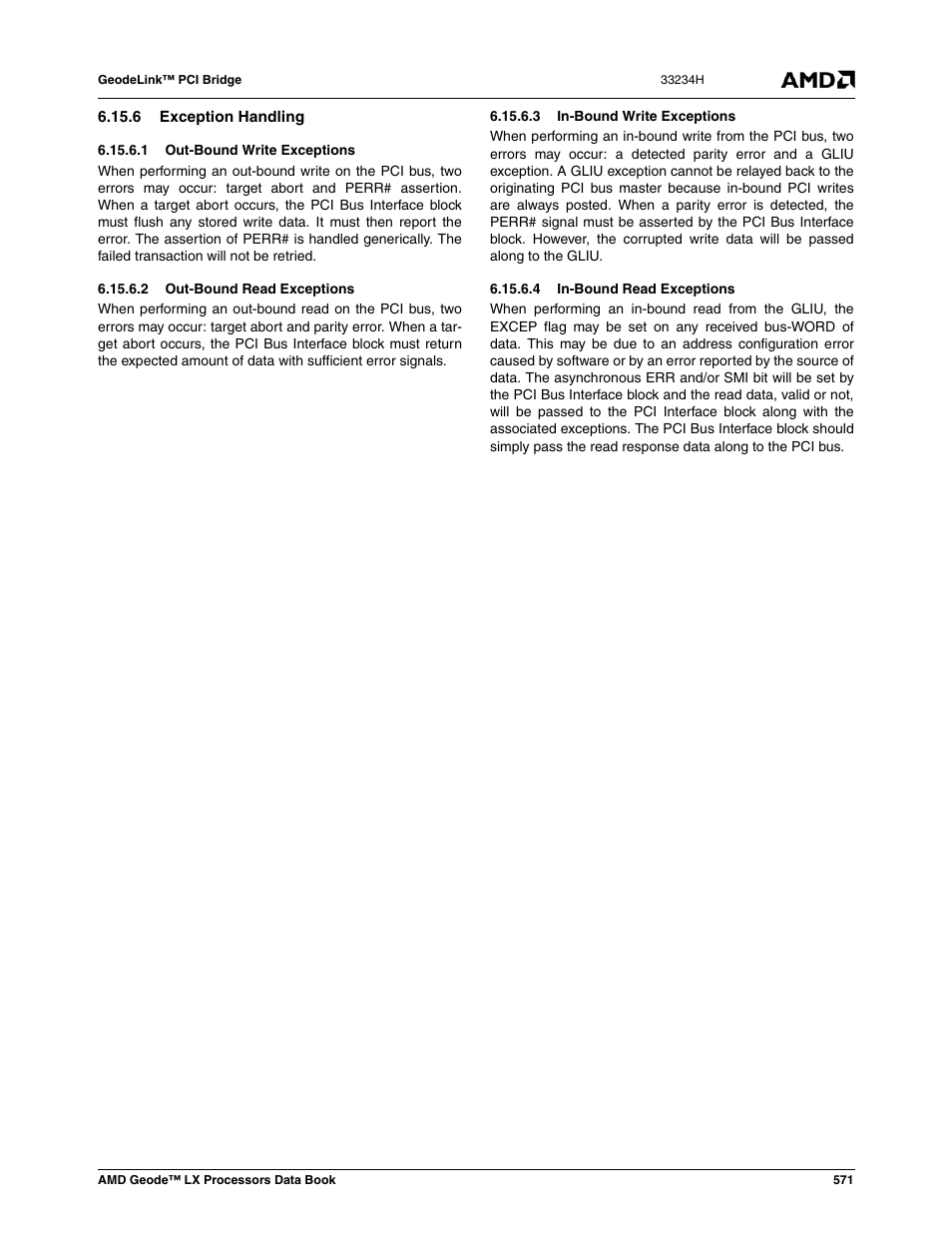 GeodeLink™ PCI Bridge

33234H

AMD

6.15.6 Exception Handling

6.15.6.1 Out-Bound Write Exceptions

When performing an out-bound write on the PCI bus, two errors may occur: target abort and PERR# assertion. When a target abort occurs, the PCI Bus Interface block must flush any stored write data. It must then report the error. The assertion of PERR# is handled generically. The failed transaction will not be retried.

6.15.6.2 Out-Bound Read Exceptions

When performing an out-bound read on the PCI bus, two errors may occur: target abort and parity error. When a target abort occurs, the PCI Bus Interface block must return the expected amount of data with sufficient error signals.

6.15.6.3 In-Bound Write Exceptions

When performing an in-bound write from the PCI bus, two errors may occur: a detected parity error and a GLIU exception. A GLIU exception cannot be relayed back to the originating PCI bus master because in-bound PCI writes are always posted. When a parity error is detected, the PERR# signal must be asserted by the PCI Bus Interface block. However, the corrupted write data will be passed along to the GLIU.

6.15.6.4 In-Bound Read Exceptions

When performing an in-bound read from the GLIU, the EXCEP flag may be set on any received bus-WORD of data. This may be due to an address configuration error caused by software or by an error reported by the source of data. The asynchronous ERR and/or SMI bit will be set by the PCI Bus Interface block and the read data, valid or not, will be passed to the PCI Interface block along with the associated exceptions. The PCI Bus Interface block should simply pass the read response data along to the PCI bus.

AMD Geode™ LX Processors Data Book

571